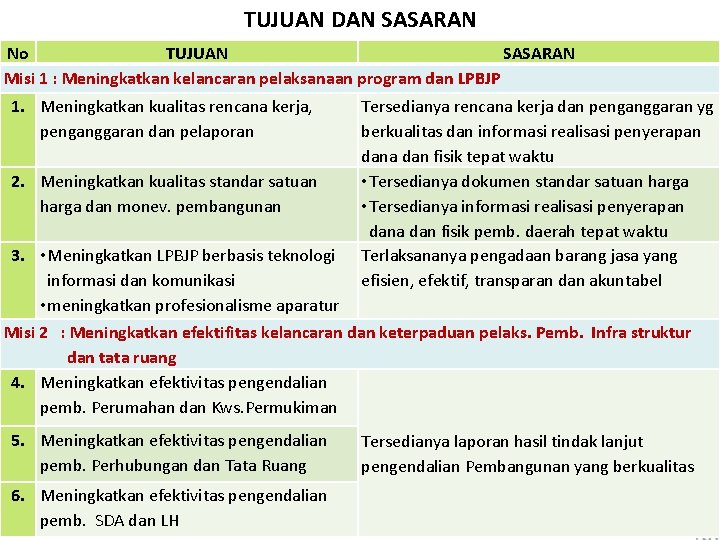 TUJUAN DAN SASARAN

| No | TUJUAN | SASARAN |
|---|---|---|
| Misi 1 : Meningkatkan kelancaran pelaksanaan program dan LPBJP | | |
| 1. | Meningkatkan kualitas rencana kerja, penganggaran dan pelaporan | Tersedianya rencana kerja dan penganggaran yg berkualitas dan informasi realisasi penyerapan dana dan fisik tepat waktu |
| 2. | Meningkatkan kualitas standar satuan harga dan monev. pembangunan | • Tersedianya dokumen standar satuan harga • Tersedianya informasi realisasi penyerapan dana dan fisik pemb. daerah tepat waktu |
| 3. | • Meningkatkan LPBJP berbasis teknologi informasi dan komunikasi • meningkatkan profesionalisme aparatur | Terlaksananya pengadaan barang jasa yang efisien, efektif, transparan dan akuntabel |
| Misi 2 : Meningkatkan efektifitas kelancaran dan keterpaduan pelaks. Pemb. Infra struktur dan tata ruang | | |
| 4. | Meningkatkan efektivitas pengendalian pemb. Perumahan dan Kws.Permukiman | Tersedianya laporan hasil tindak lanjut pengendalian Pembangunan yang berkualitas |
| 5. | Meningkatkan efektivitas pengendalian pemb. Perhubungan dan Tata Ruang | |
| 6. | Meningkatkan efektivitas pengendalian pemb. SDA dan LH | |